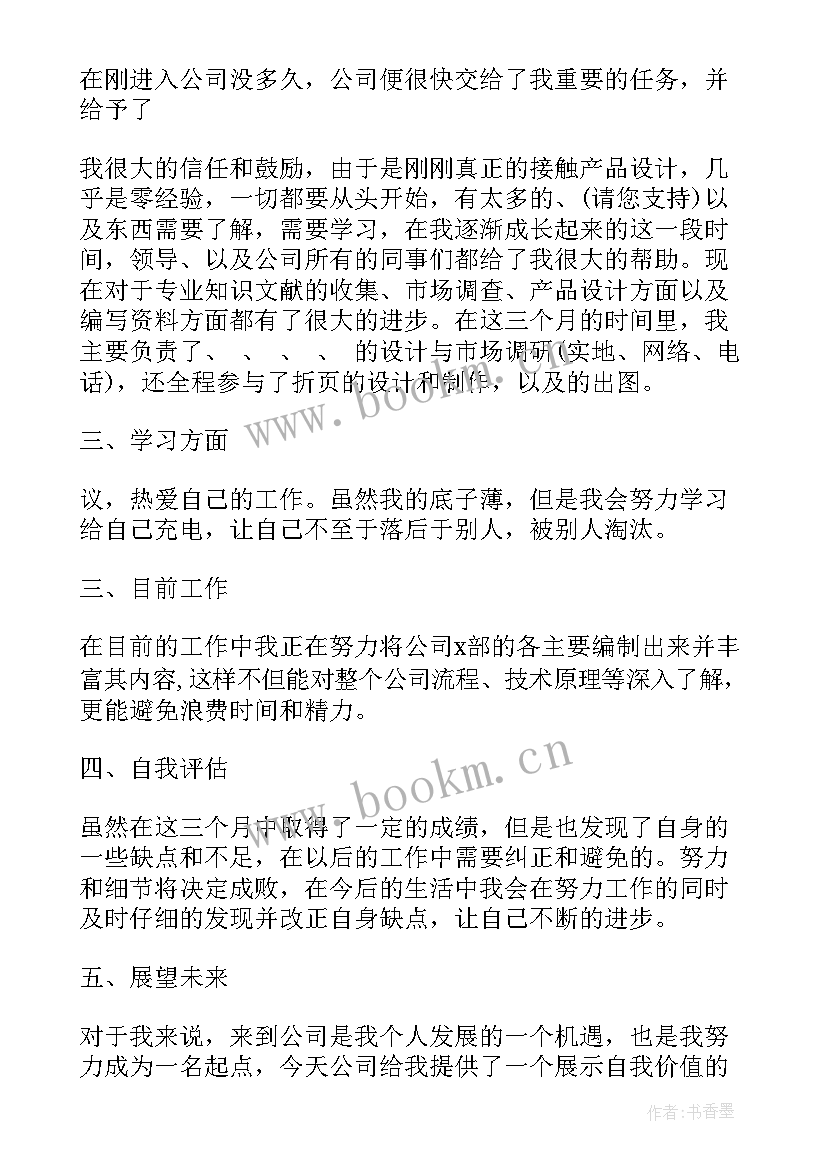 在刚进入公司没多久，公司便很快交给了我重要的任务，并给予了

我很大的信任和鼓励，由于是刚刚真正的接触产品设计，几乎是零经验，一切都要从头开始，有太多的、(请您支持)以及东西需要了解，需要学习，在我逐渐成长起来的这一段时间，领导、以及公司所有的同事们都给了我很大的帮助。现在对于专业知识文献的收集、市场调查、产品设计方面以及编写资料方面都有了很大的进步。在这三个月的时间里，我主要负责了、 、 、 、 的设计与市场调研(实地、网络、电话)，还全程参与了折页的设计和制作，以及的出图。

三、学习方面

议，热爱自己的工作。虽然我的底子薄，但是我会努力学习给自己充电，让自己不至于落后于别人，被别人淘汰。

三、目前工作

在目前的工作中我正在努力将公司x部的各主要编制出来并丰富其内容,这样不但能对整个公司流程、技术原理等深入了解，更能避免浪费时间和精力。

四、自我评估

虽然在这三个月中取得了一定的成绩，但是也发现了自身的一些缺点和不足，在以后的工作中需要纠正和避免的。努力和细节将决定成败，在今后的生活中我会在努力工作的同时及时仔细的发现并改正自身缺点，让自己不断的进步。

五、展望未来

对于我来说，来到公司是我个人发展的一个机遇，也是我努力成为一名起点，今天公司给我提供了一个展示自我价值的

www.bookm.cn

www.bookm.cn

作者：书香墨